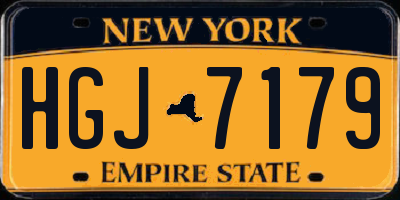 NEW YORK

HGJ 7179

EMPIRE STATE